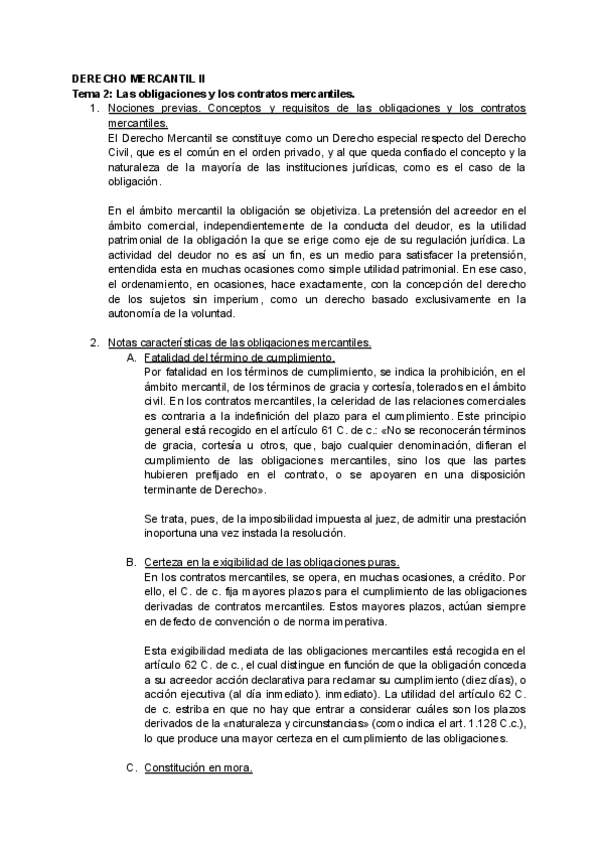 DERECHO MERCANTIL II
Tema 2: Las obligaciones y los contratos mercantiles.

1. Nociones previas. Conceptos y requisitos de las obligaciones y los contratos mercantiles.
El Derecho Mercantil se constituye como un Derecho especial respecto del Derecho Civil, que es el común en el orden privado, y al que queda confiado el concepto y la naturaleza de la mayoría de las instituciones jurídicas, como es el caso de la obligación.

En el ámbito mercantil la obligación se objetiviza. La pretensión del acreedor en el ámbito comercial, independientemente de la conducta del deudor, es la utilidad patrimonial de la obligación la que se erige como eje de su regulación jurídica. La actividad del deudor no es así un fin, es un medio para satisfacer la pretensión, entendida esta en muchas ocasiones como simple utilidad patrimonial. En ese caso, el ordenamiento, en ocasiones, hace exactamente, con la concepción del derecho de los sujetos sin imperium, como un derecho basado exclusivamente en la autonomía de la voluntad.

2. Notas características de las obligaciones mercantiles.
A. Fatalidad del término de cumplimiento.
Por fatalidad en los términos de cumplimiento, se indica la prohibición, en el ámbito mercantil, de los términos de gracia y cortesía, tolerados en el ámbito civil. En los contratos mercantiles, la celeridad de las relaciones comerciales es contraria a la indefinición del plazo para el cumplimiento. Este principio general está recogido en el artículo 61 C. de c.: «No se reconocerán términos de gracia, cortesía u otros, que, bajo cualquier denominación, difieran el cumplimiento de las obligaciones mercantiles, sino los que las partes hubieren prefijado en el contrato, o se apoyaren en una disposición terminante de Derecho».

Se trata, pues, de la imposibilidad impuesta al juez, de admitir una prestación inoportuna una vez instada la resolución.

B. Certeza en la exigibilidad de las obligaciones puras.
En los contratos mercantiles, se opera, en muchas ocasiones, a crédito. Por ello, el C. de c. fija mayores plazos para el cumplimiento de las obligaciones derivadas de contratos mercantiles. Estos mayores plazos, actúan siempre en defecto de convención o de norma imperativa.

Esta exigibilidad mediata de las obligaciones mercantiles está recogida en el artículo 62 C. de c., el cual distingue en función de que la obligación conceda a su acreedor acción declarativa para reclamar su cumplimiento (diez días), o acción ejecutiva (al día inmediato). inmediato). La utilidad del artículo 62 C. de c. estriba en que no hay que entrar a considerar cuáles son los plazos derivados de la «naturaleza y circunstancias» (como indica el art. 1.128 C.c.), lo que produce una mayor certeza en el cumplimiento de las obligaciones.

C. Constitución en mora.